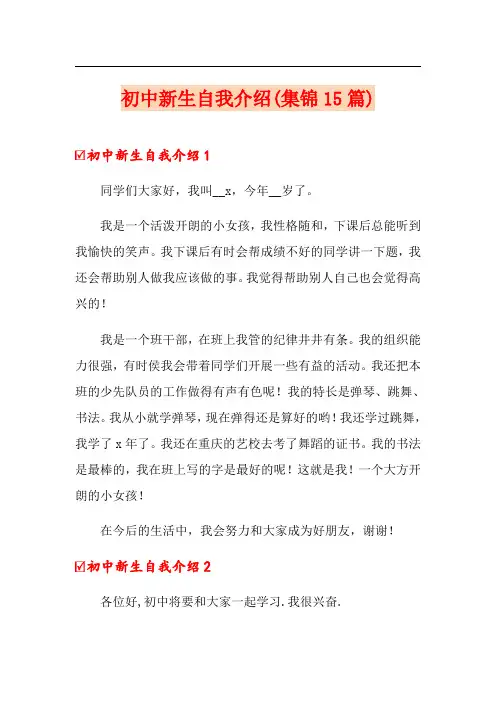 初中新生自我介绍(集锦15篇)

☑初中新生自我介绍1

同学们大家好，我叫__x，今年__岁了。

我是一个活泼开朗的小女孩，我性格随和，下课后总能听到我愉快的笑声。我下课后有时会帮成绩不好的同学讲一下题，我还会帮助别人做我应该做的事。我觉得帮助别人自己也会觉得高兴的！

我是一个班干部，在班上我管的纪律井井有条。我的组织能力很强，有时侯我会带着同学们开展一些有益的活动。我还把本班的少先队员的工作做得有声有色呢！我的特长是弹琴、跳舞、书法。我从小就学弹琴，现在弹得还是算好的哟！我还学过跳舞，我学了x年了。我还在重庆的艺校去考了舞蹈的证书。我的书法是最棒的，我在班上写的字是最好的呢！这就是我！一个大方开朗的小女孩！

在今后的生活中，我会努力和大家成为好朋友，谢谢！

☑初中新生自我介绍2

各位好,初中将要和大家一起学习.我很兴奋.